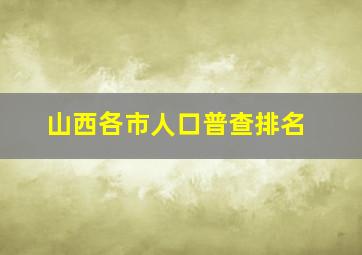 山西各市人口普查排名